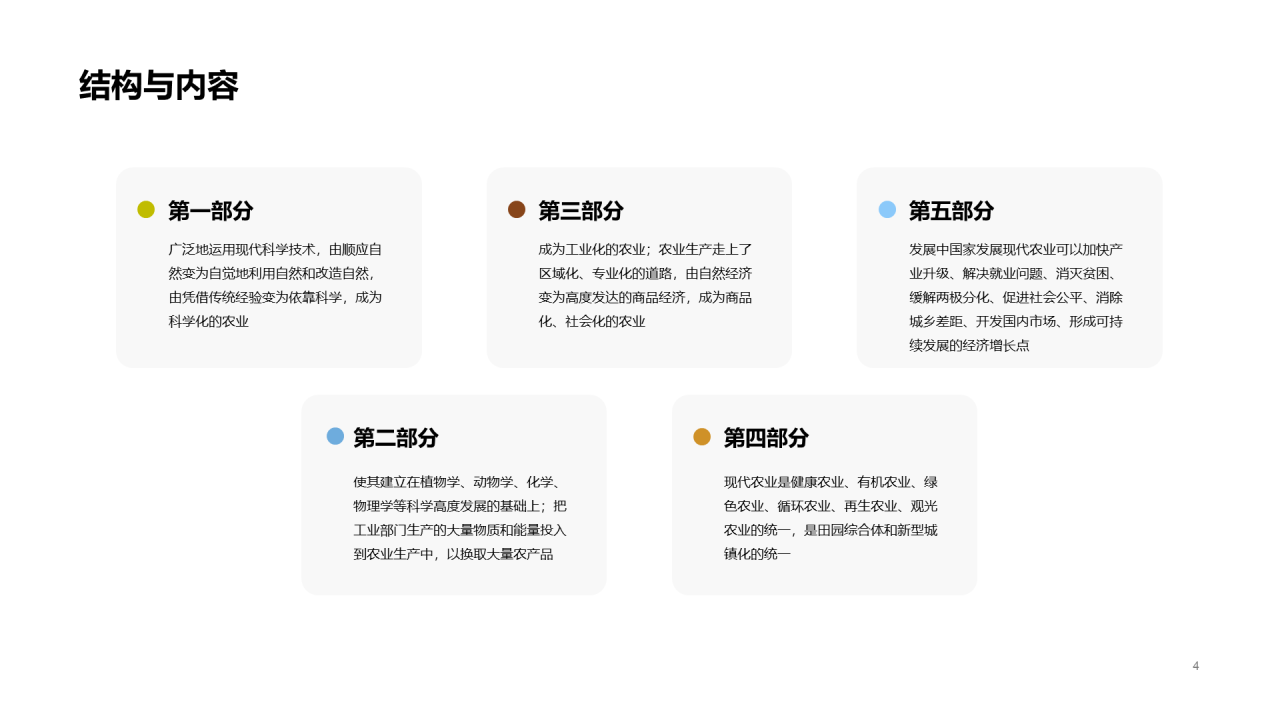 结构与内容

第一部分

广泛地运用现代科学技术，由顺应自然变为自觉地利用自然和改造自然，由凭借传统经验变为依靠科学，成为科学化的农业

第三部分

成为工业化的农业；农业生产走上了区域化、专业化的道路，由自然经济变为高度发达的商品经济，成为商品化、社会化的农业

第五部分

发展中国家发展现代农业可以加快产业升级、解决就业问题、消灭贫困、缓解两极分化、促进社会公平、消除城乡差距、开发国内市场、形成可持续发展的经济增长点

第二部分

使其建立在植物学、动物学、化学、物理学等科学高度发展的基础上；把工业部门生产的大量物质和能量投入到农业生产中，以换取大量农产品

第四部分

现代农业是健康农业、有机农业、绿色农业、循环农业、再生农业、观光农业的统一，是田园综合体和新型城镇化的统一

4